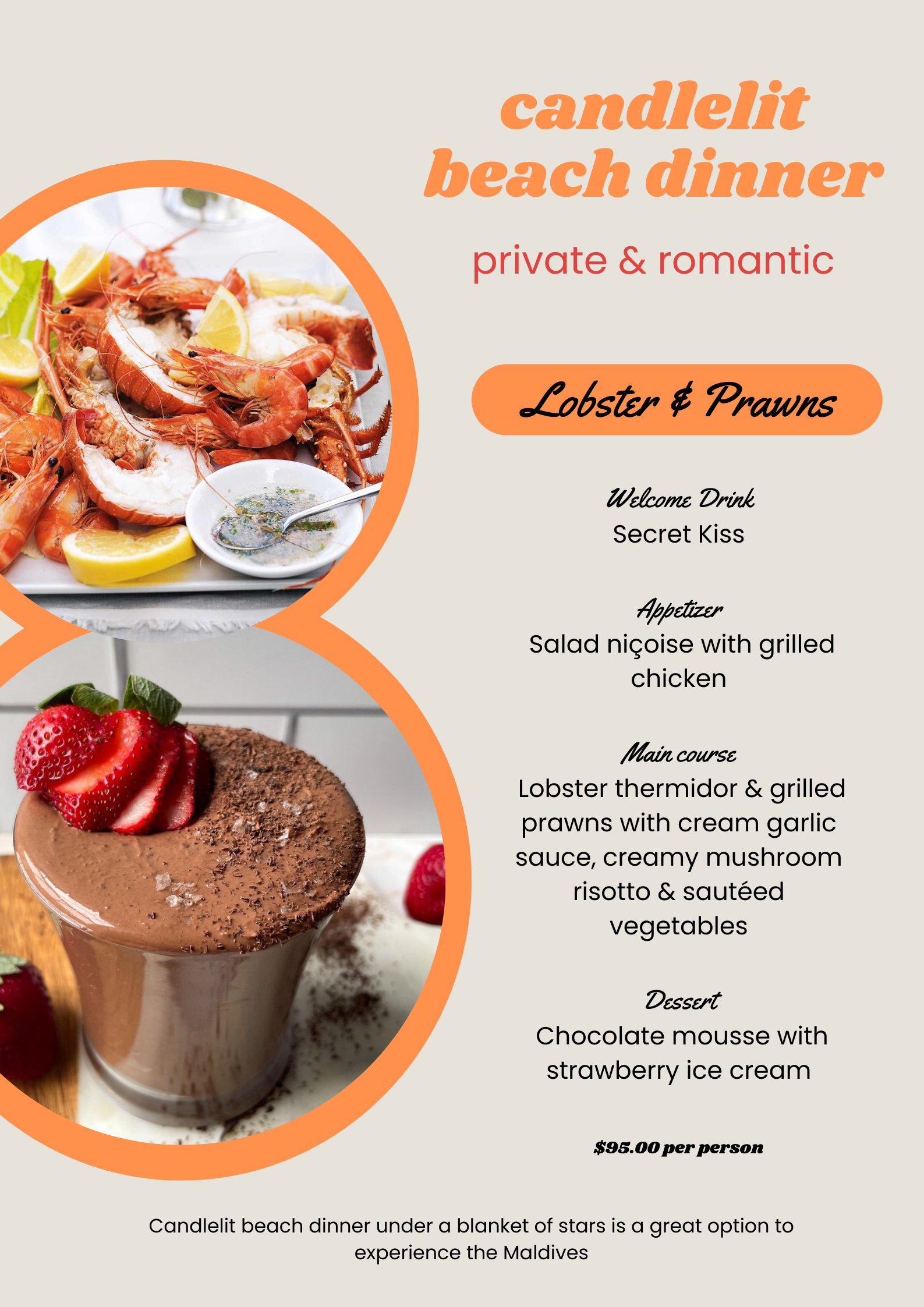 candlelit
beach dinner

private & romantic

Lobster & Prawns

Welcome Drink
Secret Kiss

Appetizer
Salad niçoise with grilled chicken

Main course
Lobster thermidor & grilled prawns with cream garlic sauce, creamy mushroom risotto & sautéed vegetables

Dessert
Chocolate mousse with strawberry ice cream

$95.00 per person

Candlelit beach dinner under a blanket of stars is a great option to experience the Maldives